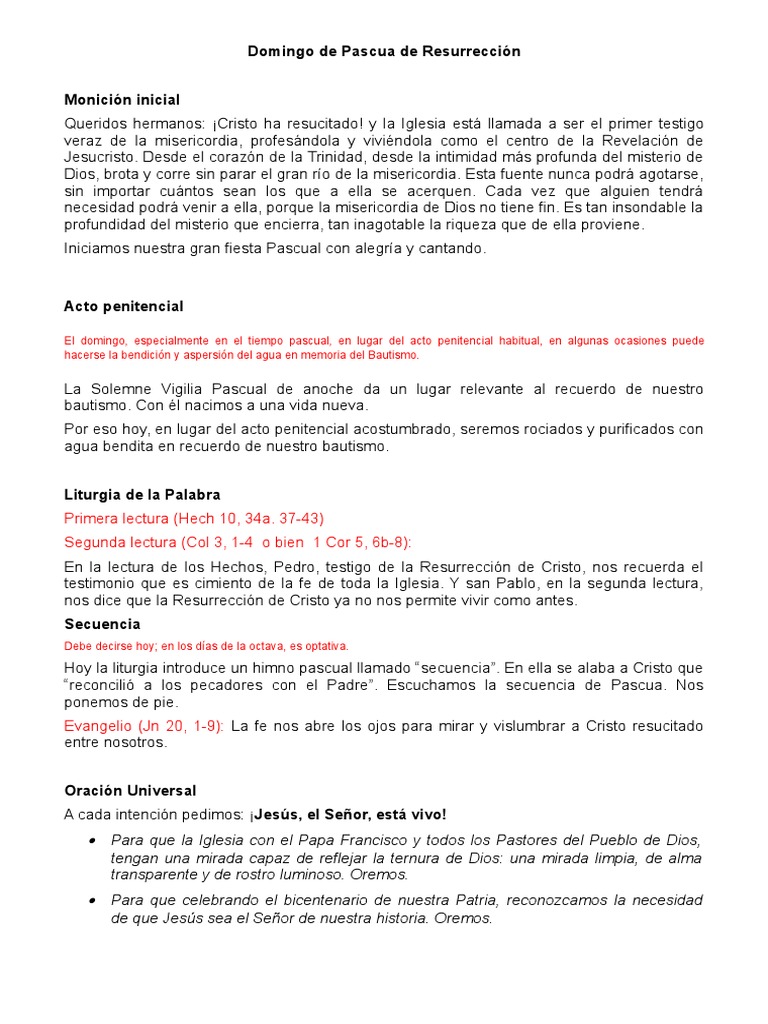 Domingo de Pascua de Resurrección

Monición inicial

Queridos hermanos: ¡Cristo ha resucitado! y la Iglesia está llamada a ser el primer testigo veraz de la misericordia, profesándola y viviéndola como el centro de la Revelación de Jesucristo. Desde el corazón de la Trinidad, desde la intimidad más profunda del misterio de Dios, brota y corre sin parar el gran río de la misericordia. Esta fuente nunca podrá agotarse, sin importar cuántos sean los que a ella se acerquen. Cada vez que alguien tendrá necesidad podrá venir a ella, porque la misericordia de Dios no tiene fin. Es tan insondable la profundidad del misterio que encierra, tan inagotable la riqueza que de ella proviene.

Iniciamos nuestra gran fiesta Pascual con alegría y cantando.

Acto penitencial

El domingo, especialmente en el tiempo pascual, en lugar del acto penitencial habitual, en algunas ocasiones puede hacerse la bendición y aspersión del agua en memoria del Bautismo.

La Solemne Vigilia Pascual de anoche da un lugar relevante al recuerdo de nuestro bautismo. Con él nacimos a una vida nueva.

Por eso hoy, en lugar del acto penitencial acostumbrado, seremos rociados y purificados con agua bendita en recuerdo de nuestro bautismo.

Liturgia de la Palabra

Primera lectura (Hech 10, 34a. 37-43)

Segunda lectura (Col 3, 1-4 o bien 1 Cor 5, 6b-8):

En la lectura de los Hechos, Pedro, testigo de la Resurrección de Cristo, nos recuerda el testimonio que es cimiento de la fe de toda la Iglesia. Y san Pablo, en la segunda lectura, nos dice que la Resurrección de Cristo ya no nos permite vivir como antes.

Secuencia

Debe decirse hoy; en los días de la octava, es optativa.

Hoy la liturgia introduce un himno pascual llamado “secuencia”. En ella se alaba a Cristo que “reconcilió a los pecadores con el Padre”. Escuchamos la secuencia de Pascua. Nos ponemos de pie.

Evangelio (Jn 20, 1-9): La fe nos abre los ojos para mirar y vislumbrar a Cristo resucitado entre nosotros.

Oración Universal

A cada intención pedimos: ¡Jesús, el Señor, está vivo!

• Para que la Iglesia con el Papa Francisco y todos los Pastores del Pueblo de Dios, tengan una mirada capaz de reflejar la ternura de Dios: una mirada limpia, de alma transparente y de rostro luminoso. Oremos.

• Para que celebrando el bicentenario de nuestra Patria, reconozcamos la necesidad de que Jesús sea el Señor de nuestra historia. Oremos.